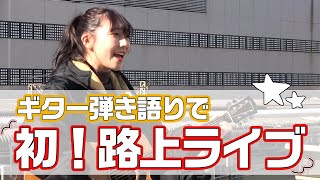 ギター弾き語りで
初！路上ライブ